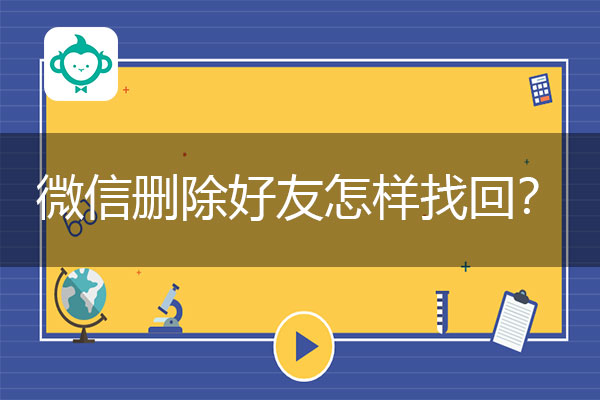 微信删除好友怎样找回？